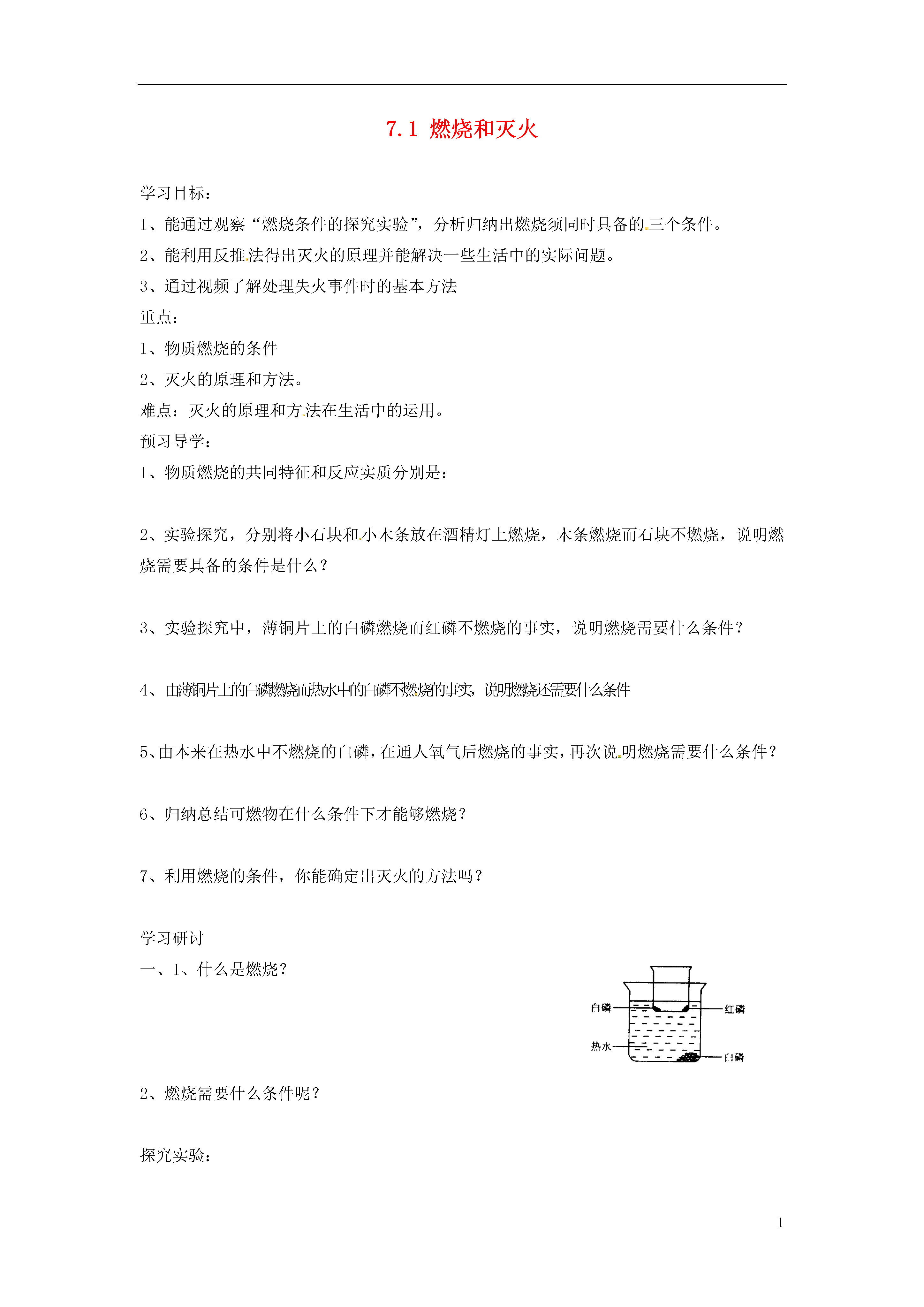 7.1 燃烧和灭火

学习目标：

1、能通过观察“燃烧条件的探究实验”，分析归纳出燃烧须同时具备的三个条件。

2、能利用反推法得出灭火的原理并能解决一些生活中的实际问题。

3、通过视频了解处理失火事件时的基本方法

重点：

1、物质燃烧的条件

2、灭火的原理和方法。

难点：灭火的原理和方法在生活中的运用。

预习导学：

1、物质燃烧的共同特征和反应实质分别是：

2、实验探究，分别将小石块和小木条放在酒精灯上燃烧，木条燃烧而石块不燃烧，说明燃烧需要具备的条件是什么？

3、实验探究中，薄铜片上的白磷燃烧而红磷不燃烧的事实，说明燃烧需要什么条件？

4、由薄铜片上的白磷燃烧而热水中的白磷不燃烧的事实，说明燃烧还需要什么条件

5、由本来在热水中不燃烧的白磷，在通人氧气后燃烧的事实，再次说明燃烧需要什么条件？

6、归纳总结可燃物在什么条件下才能够燃烧？

7、利用燃烧的条件，你能确定出灭火的方法吗？

学习研讨

一、1、什么是燃烧？

白磷
红磷
热水
白磷

2、燃烧需要什么条件呢？

探究实验：

1